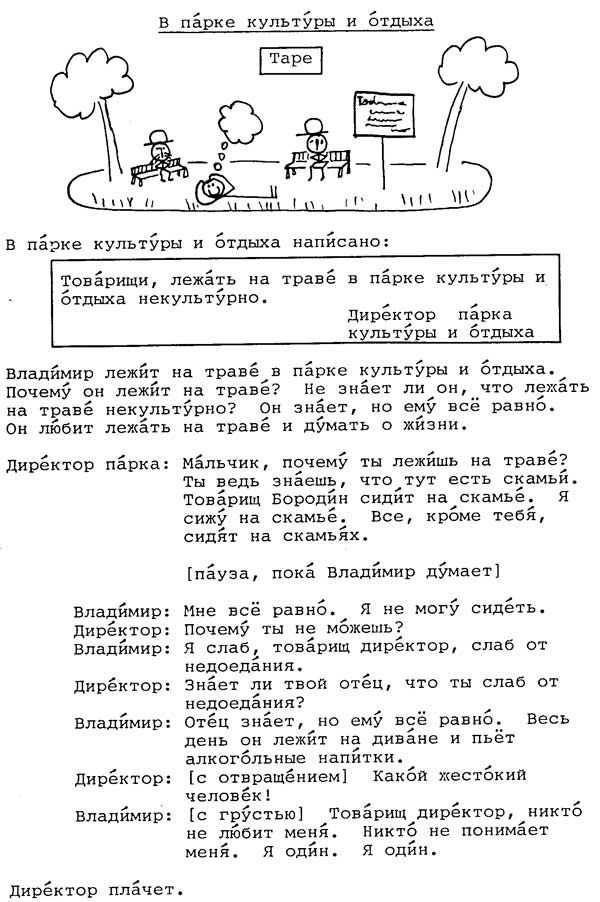 В па́рке культу́ры и о́тдыха

Tape

В па́рке культу́ры и о́тдыха напи́сано:

Това́рищи, лежа́ть на траве́ в па́рке культу́ры и о́тдыха некульту́рно.
Дире́ктор па́рка культу́ры и о́тдыха

Влади́мир лежи́т на траве́ в па́рке культу́ры и о́тдыха. Почему́ он лежи́т на траве́? Не зна́ет ли он, что лежа́ть на траве́ некульту́рно? Он зна́ет, но ему́ всё равно́. Он лю́бит лежа́ть на траве́ и ду́мать о жи́зни.

Дире́ктор па́рка: Ма́льчик, почему́ ты лежи́шь на траве́? Ты ведь зна́ешь, что тут есть скамьи́. Това́рищ Бороди́н сиди́т на скамье́. Я сижу́ на скамье́. Все, кро́ме тебя́, сидя́т на скамья́х.

[па́уза, пока́ Влади́мир ду́мает]

Влади́мир: Мне всё равно́. Я не могу́ сиде́ть.
Дире́ктор: Почему́ ты не мо́жешь?
Влади́мир: Я слаб, това́рищ дире́ктор, слаб от недоеда́ния.
Дире́ктор: Зна́ет ли твой оте́ц, что ты слаб от недоеда́ния?
Влади́мир: Оте́ц зна́ет, но ему́ всё равно́. Весь день он лежи́т на дива́не и пьёт алкого́льные напи́тки.
Дире́ктор: [с отвраще́нием] Како́й жесто́кий челове́к!
Влади́мир: [с гру́стью] Това́рищ дире́ктор, никто́ не лю́бит меня́. Никто́ не понима́ет меня́. Я оди́н. Я оди́н.

Дире́ктор пла́чет.